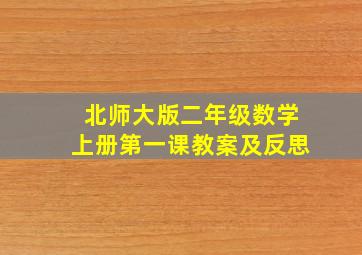 北师大版二年级数学
上册第一课教案及反思